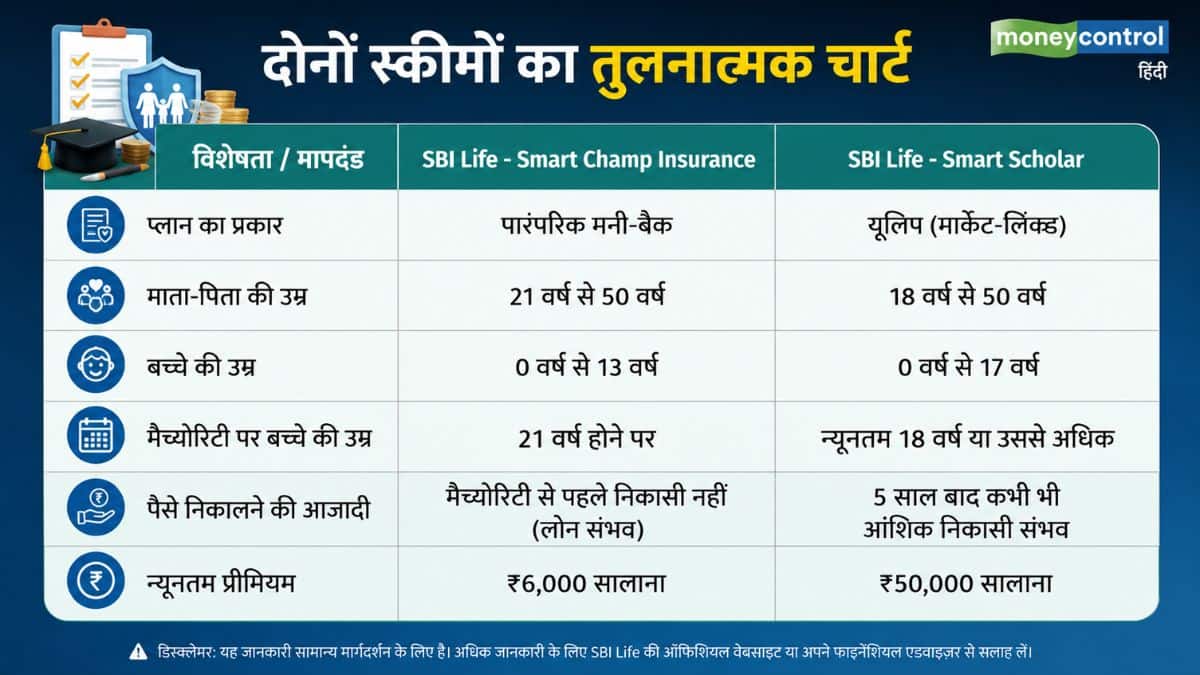 दोनों स्कीमों का तुलनात्मक चार्ट

moneycontrol
हिंदी

| विशेषता / मापदंड | SBI Life - Smart Champ Insurance | SBI Life - Smart Scholar |
|---|---|---|
| प्लान का प्रकार | पारंपरिक मनी-बैक | यूलिप (मार्केट-लिंक्ड) |
| माता-पिता की उम्र | 21 वर्ष से 50 वर्ष | 18 वर्ष से 50 वर्ष |
| बच्चे की उम्र | 0 वर्ष से 13 वर्ष | 0 वर्ष से 17 वर्ष |
| मैच्योरिटी पर बच्चे की उम्र | 21 वर्ष होने पर | न्यूनतम 18 वर्ष या उससे अधिक |
| पैसे निकालने की आजादी | मैच्योरिटी से पहले निकासी नहीं (लोन संभव) | 5 साल बाद कभी भी आंशिक निकासी संभव |
| न्यूनतम प्रीमियम | ₹6,000 सालाना | ₹50,000 सालाना |

डिस्क्लेमर: यह जानकारी सामान्य मार्गदर्शन के लिए है। अधिक जानकारी के लिए SBI Life की ऑफिशियल वेबसाइट या अपने फाइनेंशियल एडवाइज़र से सलाह लें।